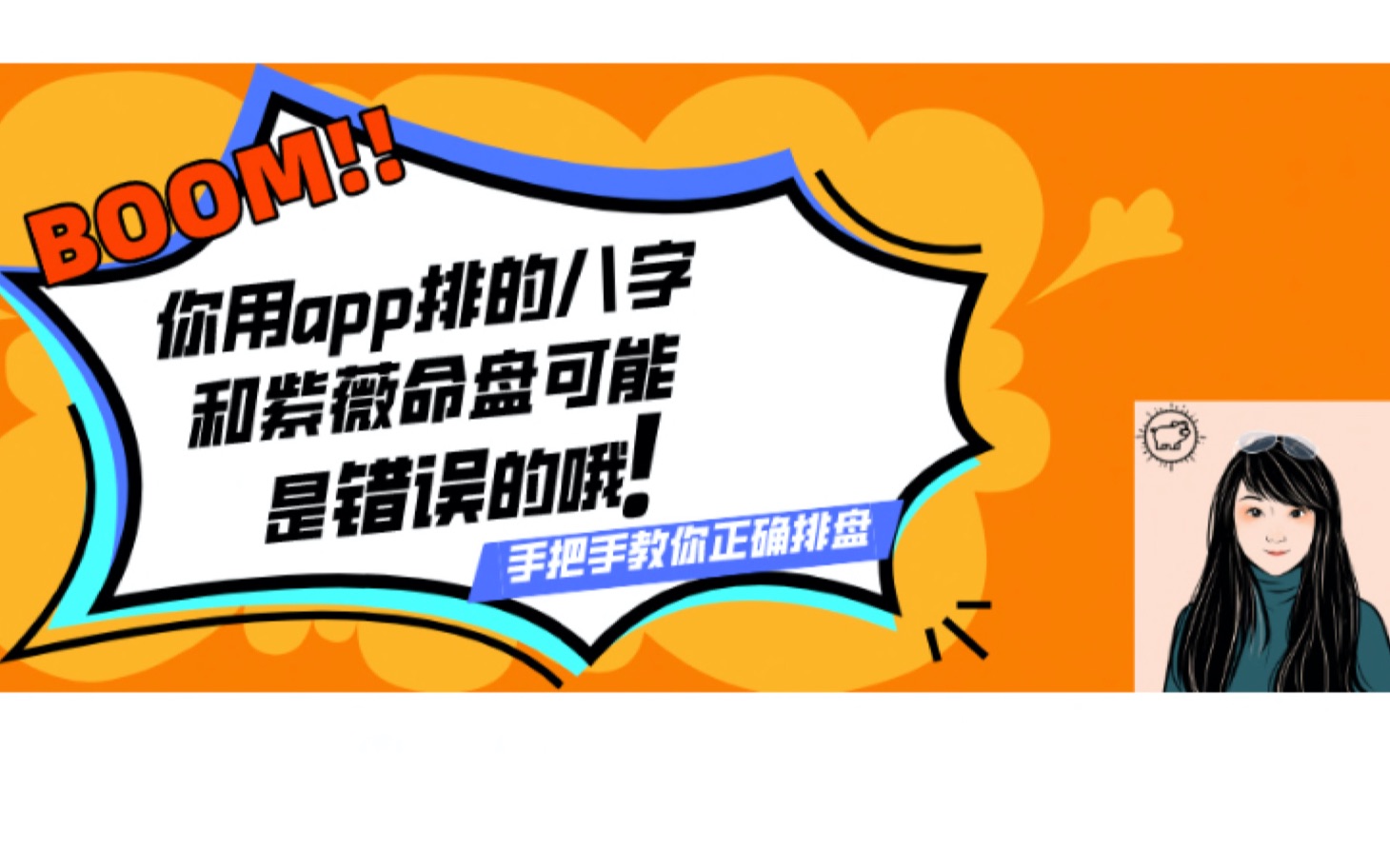 BOOM!!

你用app排的八字和紫薇命盘可能是错误的哦!

手把手教你正确排盘